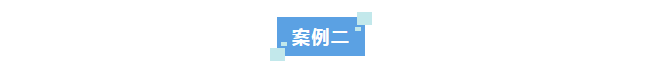 案例二